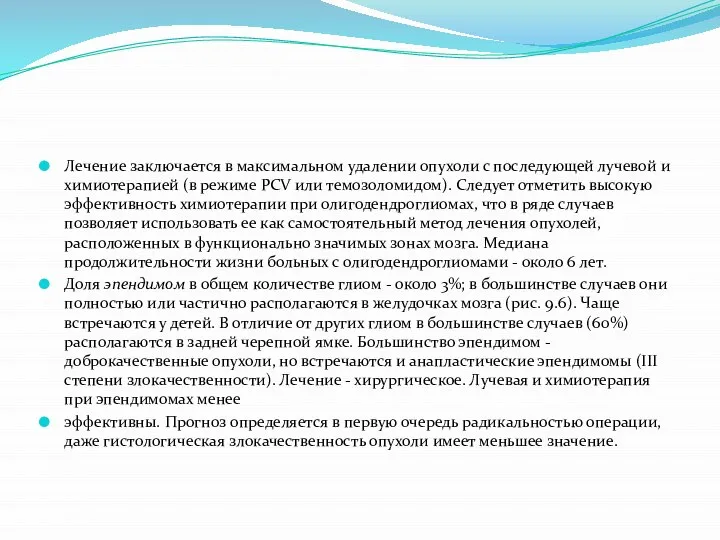 Лечение заключается в максимальном удалении опухоли с последующей лучевой и химиотерапией (в режиме PCV или темозоломидом). Следует отметить высокую эффективность химиотерапии при олигодендроглиомах, что в ряде случаев позволяет использовать ее как самостоятельный метод лечения опухолей, расположенных в функционально значимых зонах мозга. Медиана продолжительности жизни больных с олигодендроглиомами - около 6 лет.

Доля эпендимом в общем количестве глиом - около 3%; в большинстве случаев они полностью или частично располагаются в желудочках мозга (рис. 9.6). Чаще встречаются у детей. В отличие от других глиом в большинстве случаев (60%) располагаются в задней черепной ямке. Большинство эпендимом - доброкачественные опухоли, но встречаются и анапластические эпендимомы (III степени злокачественности). Лечение - хирургическое. Лучевая и химиотерапия при эпендимомах менее

эффективны. Прогноз определяется в первую очередь радикальностью операции, даже гистологическая злокачественность опухоли имеет меньшее значение.